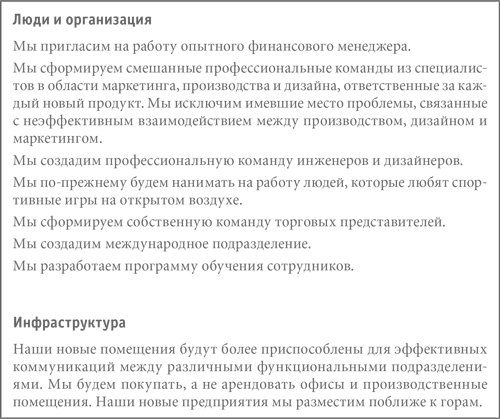 Люди и организация

Мы пригласим на работу опытного финансового менеджера.

Мы сформируем смешанные профессиональные команды из специалистов в области маркетинга, производства и дизайна, ответственные за каждый новый продукт. Мы исключим имевшие место проблемы, связанные с неэффективным взаимодействием между производством, дизайном и маркетингом.

Мы создадим профессиональную команду инженеров и дизайнеров.

Мы по-прежнему будем нанимать на работу людей, которые любят спортивные игры на открытом воздухе.

Мы сформируем собственную команду торговых представителей.

Мы создадим международное подразделение.

Мы разработаем программу обучения сотрудников.

Инфраструктура

Наши новые помещения будут более приспособлены для эффективных коммуникаций между различными функциональными подразделениями. Мы будем покупать, а не арендовать офисы и производственные помещения. Наши новые предприятия мы разместим поближе к горам.